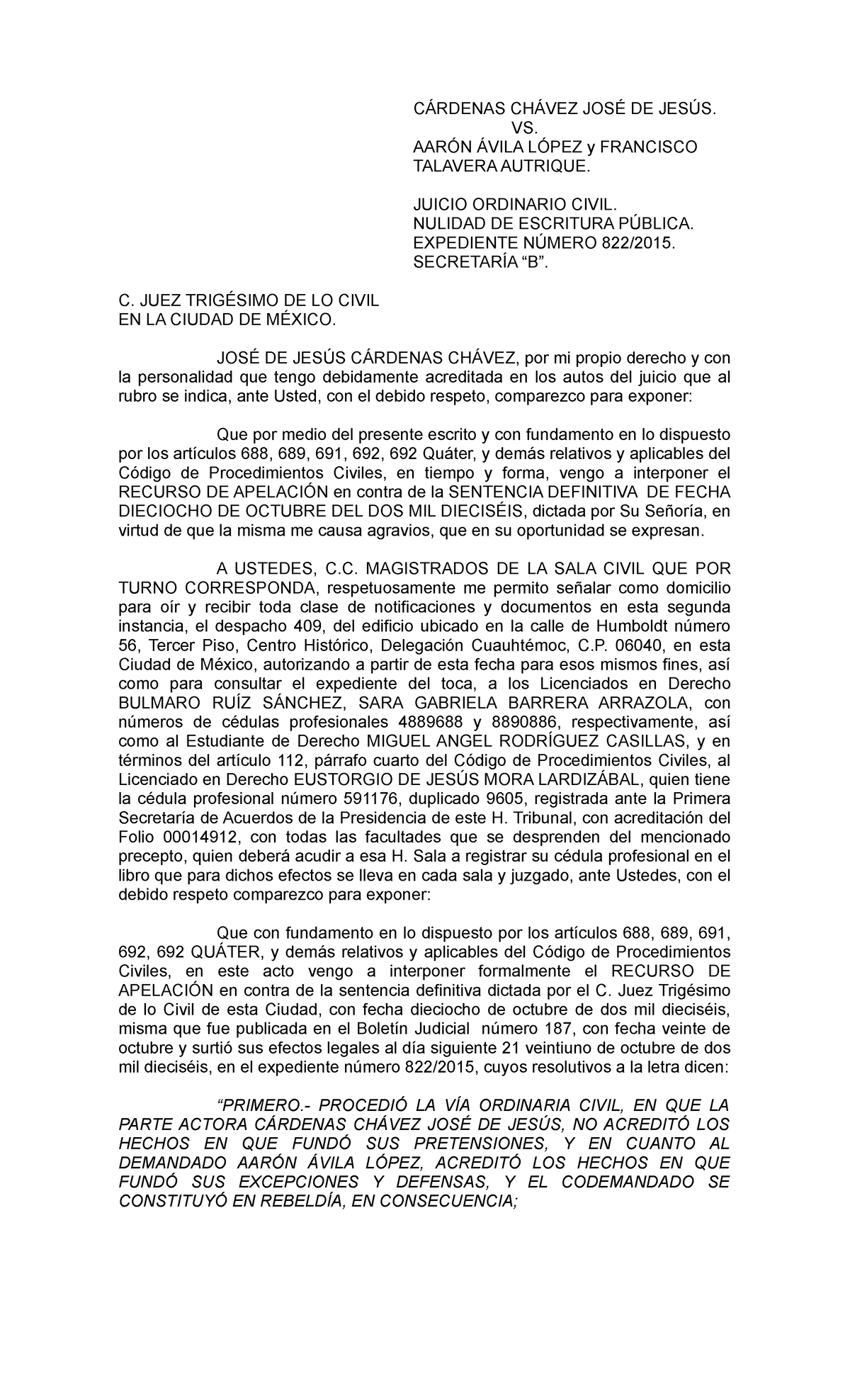 CÁRDENAS CHÁVEZ JOSÉ DE JESÚS.
VS.
AARÓN ÁVILA LÓPEZ y FRANCISCO TALAVERA AUTRIQUE.

JUICIO ORDINARIO CIVIL.
NULIDAD DE ESCRITURA PÚBLICA.
EXPEDIENTE NÚMERO 822/2015.
SECRETARÍA “B”.

C. JUEZ TRIGÉSIMO DE LO CIVIL
EN LA CIUDAD DE MÉXICO.

JOSÉ DE JESÚS CÁRDENAS CHÁVEZ, por mi propio derecho y con la personalidad que tengo debidamente acreditada en los autos del juicio que al rubro se indica, ante Usted, con el debido respeto, comparezco para exponer:

Que por medio del presente escrito y con fundamento en lo dispuesto por los artículos 688, 689, 691, 692, 692 Quáter, y demás relativos y aplicables del Código de Procedimientos Civiles, en tiempo y forma, vengo a interponer el RECURSO DE APELACIÓN en contra de la SENTENCIA DEFINITIVA DE FECHA DIECIOCHO DE OCTUBRE DEL DOS MIL DIECISÉIS, dictada por Su Señoría, en virtud de que la misma me causa agravios, que en su oportunidad se expresan.

A USTEDES, C.C. MAGISTRADOS DE LA SALA CIVIL QUE POR TURNO CORRESPONDA, respetuosamente me permito señalar como domicilio para oír y recibir toda clase de notificaciones y documentos en esta segunda instancia, el despacho 409, del edificio ubicado en la calle de Humboldt número 56, Tercer Piso, Centro Histórico, Delegación Cuauhtémoc, C.P. 06040, en esta Ciudad de México, autorizando a partir de esta fecha para esos mismos fines, así como para consultar el expediente del toca, a los Licenciados en Derecho BULMARO RUÍZ SÁNCHEZ, SARA GABRIELA BARRERA ARRAZOLA, con números de cédulas profesionales 4889688 y 8890886, respectivamente, así como al Estudiante de Derecho MIGUEL ANGEL RODRÍGUEZ CASILLAS, y en términos del artículo 112, párrafo cuarto del Código de Procedimientos Civiles, al Licenciado en Derecho EUSTORGIO DE JESÚS MORA LARDIZÁBAL, quien tiene la cédula profesional número 591176, duplicado 9605, registrada ante la Primera Secretaría de Acuerdos de la Presidencia de este H. Tribunal, con acreditación del Folio 00014912, con todas las facultades que se desprenden del mencionado precepto, quien deberá acudir a esa H. Sala a registrar su cédula profesional en el libro que para dichos efectos se lleva en cada sala y juzgado, ante Ustedes, con el debido respeto comparezco para exponer:

Que con fundamento en lo dispuesto por los artículos 688, 689, 691, 692, 692 QUÁTER, y demás relativos y aplicables del Código de Procedimientos Civiles, en este acto vengo a interponer formalmente el RECURSO DE APELACIÓN en contra de la sentencia definitiva dictada por el C. Juez Trigésimo de lo Civil de esta Ciudad, con fecha dieciocho de octubre de dos mil dieciséis, misma que fue publicada en el Boletín Judicial número 187, con fecha veinte de octubre y surtió sus efectos legales al día siguiente 21 veintiuno de octubre de dos mil dieciséis, en el expediente número 822/2015, cuyos resolutivos a la letra dicen:

“PRIMERO.- PROCEDIÓ LA VÍA ORDINARIA CIVIL, EN QUE LA PARTE ACTORA CÁRDENAS CHÁVEZ JOSÉ DE JESÚS, NO ACREDITÓ LOS HECHOS EN QUE FUNDÓ SUS PRETENSIONES, Y EN CUANTO AL DEMANDADO AARÓN ÁVILA LÓPEZ, ACREDITÓ LOS HECHOS EN QUE FUNDÓ SUS EXCEPCIONES Y DEFENSAS, Y EL CODEMANDADO SE CONSTITUYÓ EN REBELDÍA, EN CONSECUENCIA;